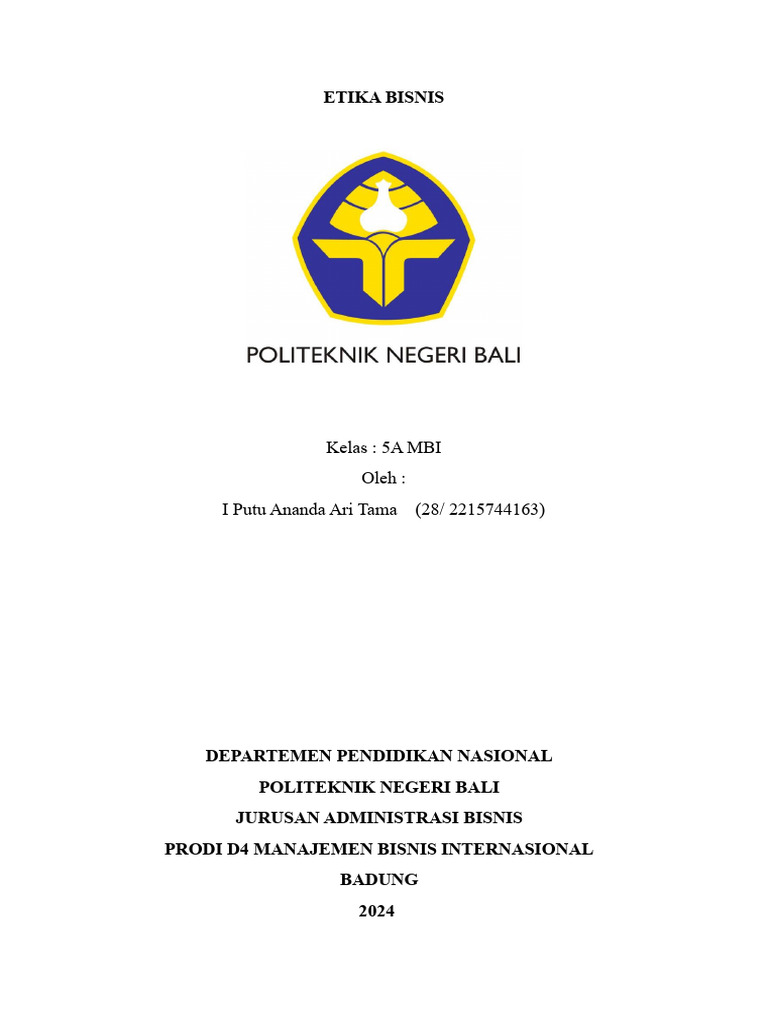 ETIKA BISNIS

POLITEKNIK NEGERI BALI

Kelas : 5A MBI
Oleh :
I Putu Ananda Ari Tama (28/ 2215744163)

DEPARTEMEN PENDIDIKAN NASIONAL
POLITEKNIK NEGERI BALI
JURUSAN ADMINISTRASI BISNIS
PRODI D4 MANAJEMEN BISNIS INTERNASIONAL
BADUNG
2024